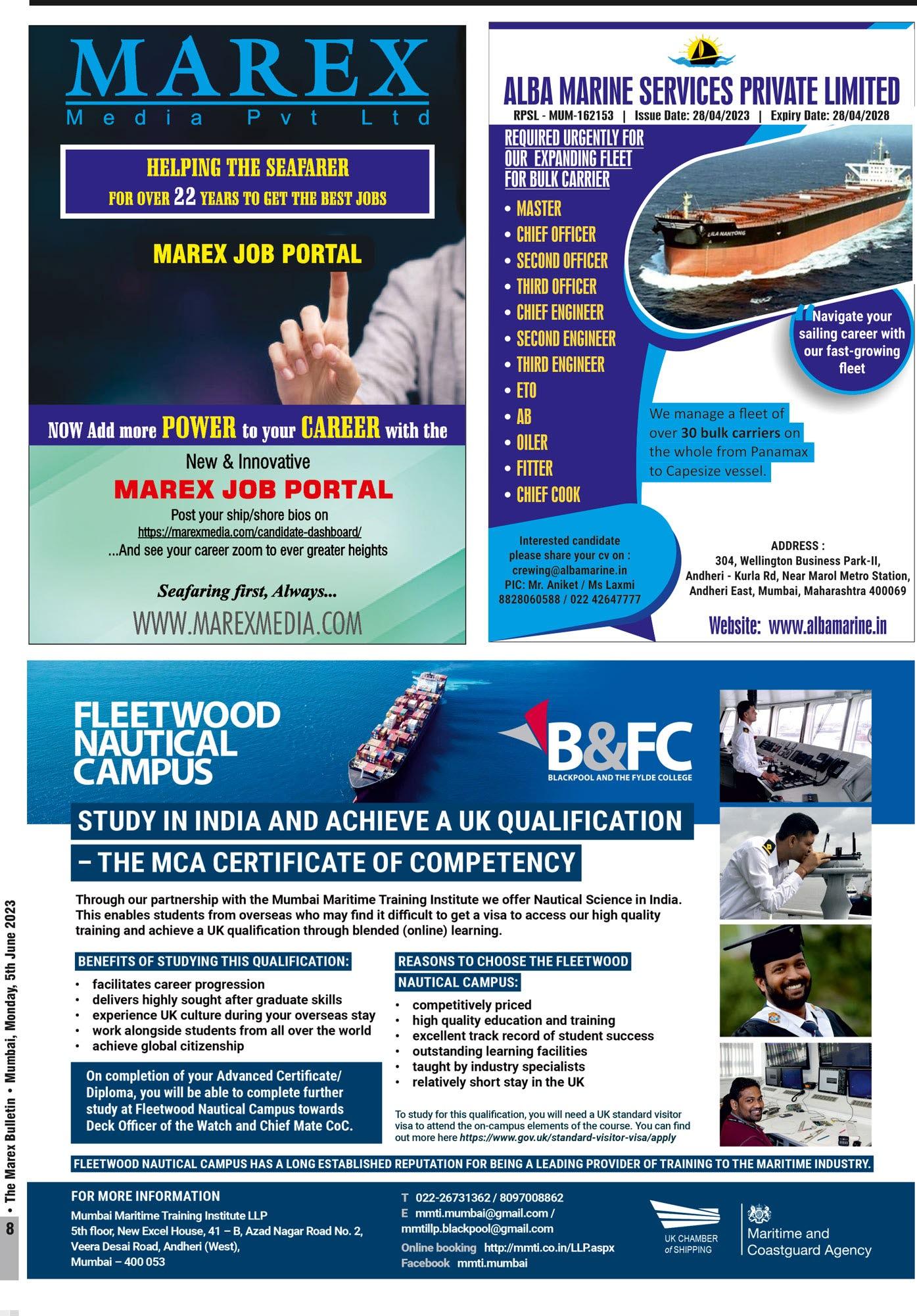 MAREX
Media Pvt Ltd

HELPING THE SEAFARER
FOR OVER 22 YEARS TO GET THE BEST JOBS

MAREX JOB PORTAL

NOW Add more POWER to your CAREER with the
New & Innovative
MAREX JOB PORTAL
Post your ship/shore bios on
https://marexmedia.com/candidate-dashboard/
...And see your career zoom to ever greater heights

Seafaring first, Always...
WWW.MAREXMEDIA.COM

ALBA MARINE SERVICES PRIVATE LIMITED
RPSL - MUM-162153 | Issue Date: 28/04/2023 | Expiry Date: 28/04/2028

REQUIRED URGENTLY FOR OUR EXPANDING FLEET FOR BULK CARRIER
• MASTER
• CHIEF OFFICER
• SECOND OFFICER
• THIRD OFFICER
• CHIEF ENGINEER
• SECOND ENGINEER
• THIRD ENGINEER
• ETO
• AB
• OILER
• FITTER
• CHIEF COOK

LILA NANTONG

Navigate your sailing career with our fast-growing fleet

We manage a fleet of over 30 bulk carriers on the whole from Panamax to Capesize vessel.

Interested candidate please share your cv on : crewing@albamarine.in
PIC: Mr. Aniket / Ms Laxmi
8828060588 / 022 42647777

ADDRESS :
304, Wellington Business Park-II, Andheri - Kurla Rd, Near Marol Metro Station, Andheri East, Mumbai, Maharashtra 400069

Website: www.albamarine.in

FLEETWOOD NAUTICAL CAMPUS
B&FC
BLACKPOOL AND THE FYLDE COLLEGE

STUDY IN INDIA AND ACHIEVE A UK QUALIFICATION – THE MCA CERTIFICATE OF COMPETENCY

Through our partnership with the Mumbai Maritime Training Institute we offer Nautical Science in India. This enables students from overseas who may find it difficult to get a visa to access our high quality training and achieve a UK qualification through blended (online) learning.

BENEFITS OF STUDYING THIS QUALIFICATION:
• facilitates career progression
• delivers highly sought after graduate skills
• experience UK culture during your overseas stay
• work alongside students from all over the world
• achieve global citizenship

On completion of your Advanced Certificate/ Diploma, you will be able to complete further study at Fleetwood Nautical Campus towards Deck Officer of the Watch and Chief Mate CoC.

REASONS TO CHOOSE THE FLEETWOOD NAUTICAL CAMPUS:
• competitively priced
• high quality education and training
• excellent track record of student success
• outstanding learning facilities
• taught by industry specialists
• relatively short stay in the UK

To study for this qualification, you will need a UK standard visitor visa to attend the on-campus elements of the course. You can find out more here https://www.gov.uk/standard-visitor-visa/apply

FLEETWOOD NAUTICAL CAMPUS HAS A LONG ESTABLISHED REPUTATION FOR BEING A LEADING PROVIDER OF TRAINING TO THE MARITIME INDUSTRY.

FOR MORE INFORMATION
Mumbai Maritime Training Institute LLP
5th floor, New Excel House, 41 – B, Azad Nagar Road No. 2, Veera Desai Road, Andheri (West), Mumbai – 400 053

T 022-26731362 / 8097008862
E mmti.mumbai@gmail.com / mmtillp.blackpool@gmail.com
Online booking http://mmti.co.in/LLP.aspx
Facebook mmti.mumbai

UK CHAMBER of SHIPPING
Maritime and Coastguard Agency

8 • The Marex Bulletin • Mumbai, Monday, 5th June 2023